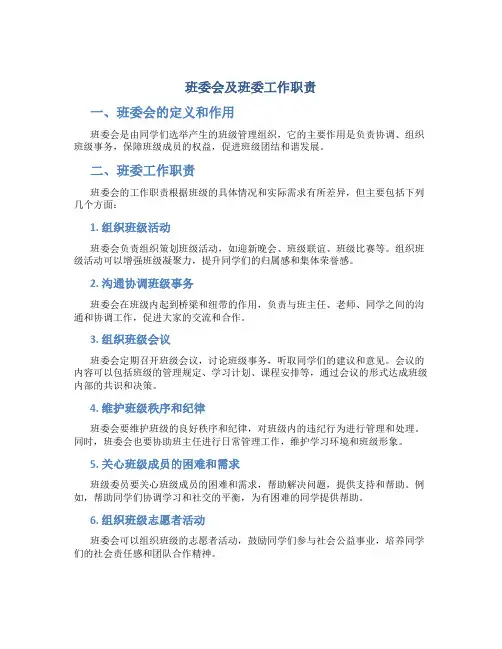 班委会及班委工作职责

一、班委会的定义和作用

班委会是由同学们选举产生的班级管理组织，它的主要作用是负责协调、组织班级事务，保障班级成员的权益，促进班级团结和谐发展。

二、班委工作职责

班委会的工作职责根据班级的具体情况和实际需求有所差异，但主要包括下列几个方面：

1. 组织班级活动

班委会负责组织策划班级活动，如迎新晚会、班级联谊、班级比赛等。组织班级活动可以增强班级凝聚力，提升同学们的归属感和集体荣誉感。

2. 沟通协调班级事务

班委会在班级内起到桥梁和纽带的作用，负责与班主任、老师、同学之间的沟通和协调工作，促进大家的交流和合作。

3. 组织班级会议

班委会定期召开班级会议，讨论班级事务，听取同学们的建议和意见。会议的内容可以包括班级的管理规定、学习计划、课程安排等，通过会议的形式达成班级内部的共识和决策。

4. 维护班级秩序和纪律

班委会要维护班级的良好秩序和纪律，对班级内的违纪行为进行管理和处理。同时，班委会也要协助班主任进行日常管理工作，维护学习环境和班级形象。

5. 关心班级成员的困难和需求

班级委员要关心班级成员的困难和需求，帮助解决问题，提供支持和帮助。例如，帮助同学们协调学习和社交的平衡，为有困难的同学提供帮助。

6. 组织班级志愿者活动

班委会可以组织班级的志愿者活动，鼓励同学们参与社会公益事业，培养同学们的社会责任感和团队合作精神。